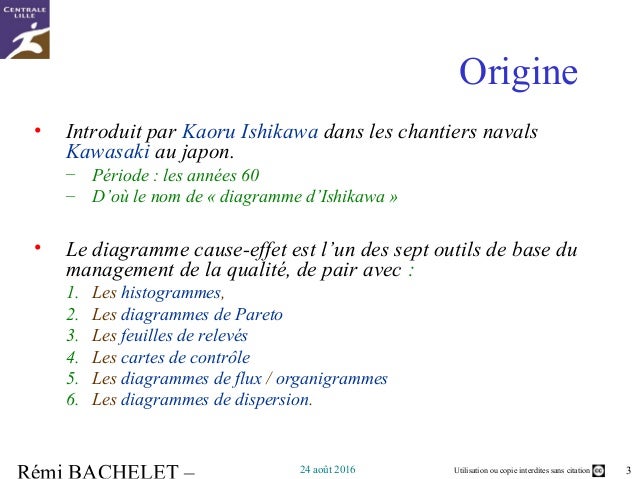 CENTRALE LILLE

Origine

• Introduit par Kaoru Ishikawa dans les chantiers navals Kawasaki au japon.
− Période : les années 60
− D'où le nom de « diagramme d'Ishikawa »

• Le diagramme cause-effet est l'un des sept outils de base du management de la qualité, de pair avec :
1. Les histogrammes,
2. Les diagrammes de Pareto
3. Les feuilles de relevés
4. Les cartes de contrôle
5. Les diagrammes de flux / organigrammes
6. Les diagrammes de dispersion.

Rémi BACHELET –

24 août 2016

Utilisation ou copie interdites sans citation

3